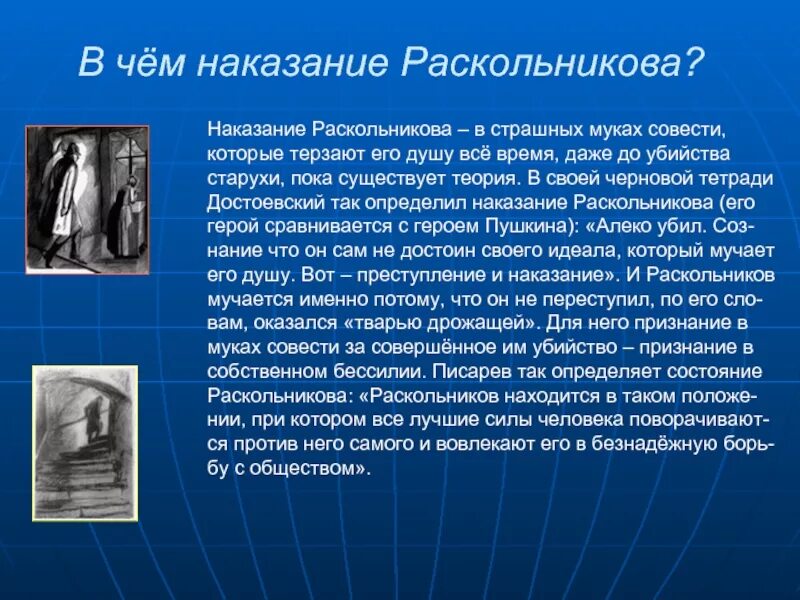 В чём наказание Раскольникова?

Наказание Раскольникова – в страшных муках совести, которые терзают его душу всё время, даже до убийства старухи, пока существует теория. В своей черновой тетради Достоевский так определил наказание Раскольникова (его герой сравнивается с героем Пушкина): «Алеко убил. Сознание что он сам не достоин своего идеала, который мучает его душу. Вот – преступление и наказание». И Раскольников мучается именно потому, что он не переступил, по его словам, оказался «тварью дрожащей». Для него признание в муках совести за совершённое им убийство – признание в собственном бессилии. Писарев так определяет состояние Раскольникова: «Раскольников находится в таком положении, при котором все лучшие силы человека поворачиваются против него самого и вовлекают его в безнадёжную борьбу с обществом».